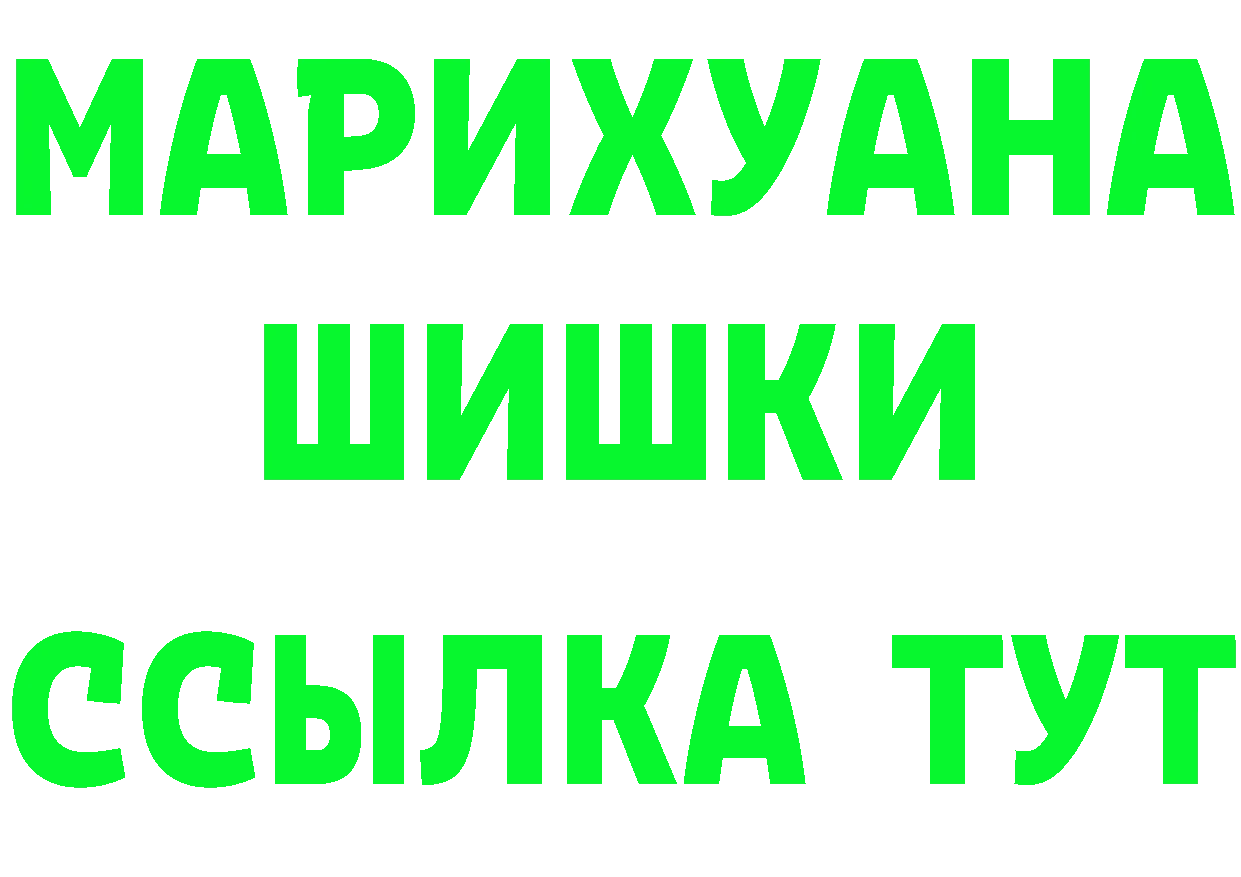 МАРИХУАНА
ШИШКИ
ССЫЛКА ТУТ